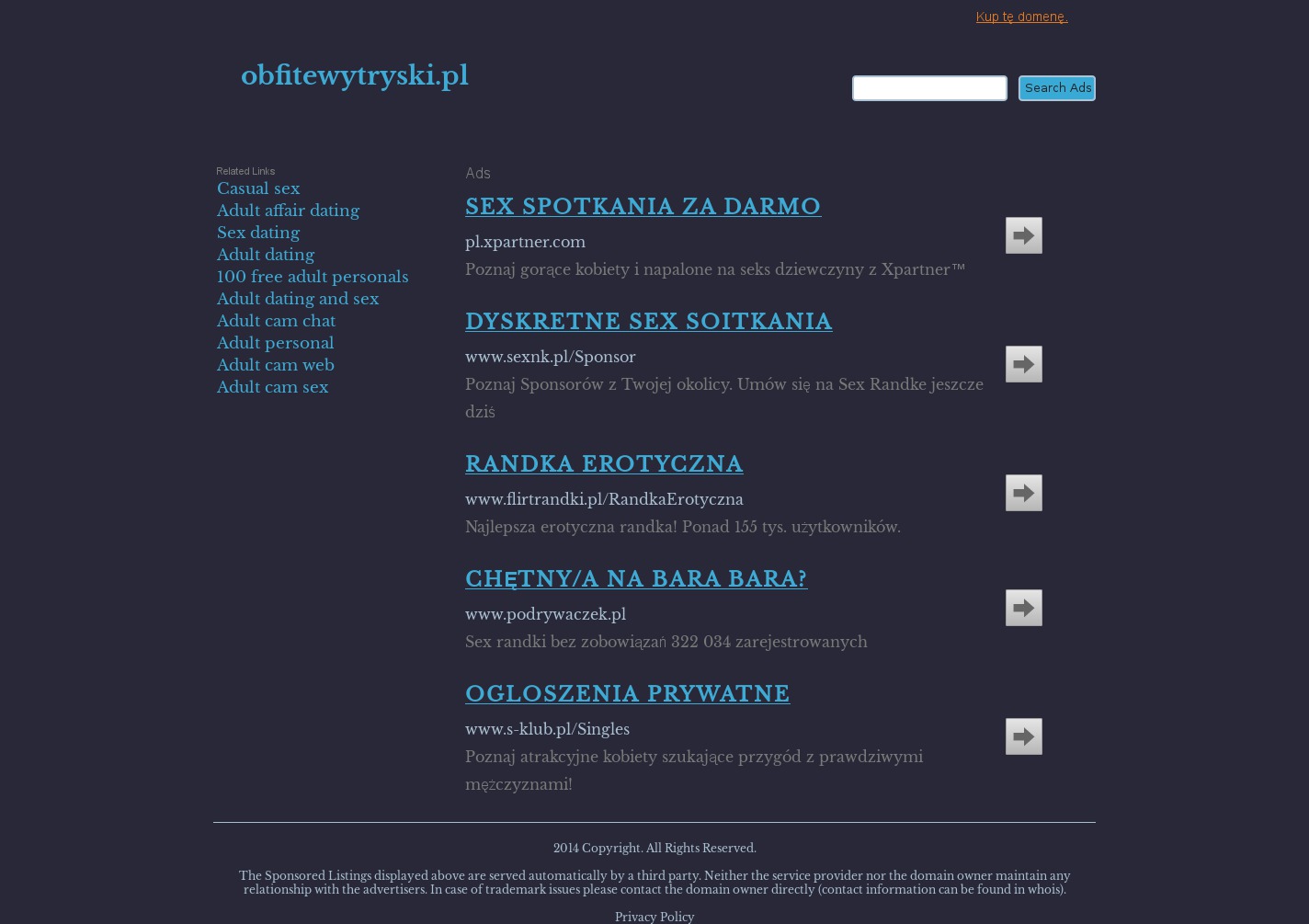 Kup tę domenę.

obfitewytryski.pl

Search Ads

Related Links

Casual sex
Adult affair dating
Sex dating
Adult dating
100 free adult personals
Adult dating and sex
Adult cam chat
Adult personal
Adult cam web
Adult cam sex

Ads

SEX SPOTKANIA ZA DARMO
pl.xpartner.com
Poznaj gorące kobiety i napalone na seks dziewczyny z Xpartner™

DYSKRETNE SEX SOITKANIA
www.sexnk.pl/Sponsor
Poznaj Sponsorów z Twojej okolicy. Umów się na Sex Randke jeszcze dziś

RANDKA EROTYCZNA
www.flirtrandki.pl/RandkaErotyczna
Najlepsza erotyczna randka! Ponad 155 tys. użytkowników.

CHĘTNY/A NA BARA BARA?
www.podrywaczek.pl
Sex randki bez zobowiązań 322 034 zarejestrowanych

OGLOSZENIA PRYWATNE
www.s-klub.pl/Singles
Poznaj atrakcyjne kobiety szukające przygód z prawdziwymi mężczyznami!

2014 Copyright. All Rights Reserved.

The Sponsored Listings displayed above are served automatically by a third party. Neither the service provider nor the domain owner maintain any relationship with the advertisers. In case of trademark issues please contact the domain owner directly (contact information can be found in whois).

Privacy Policy